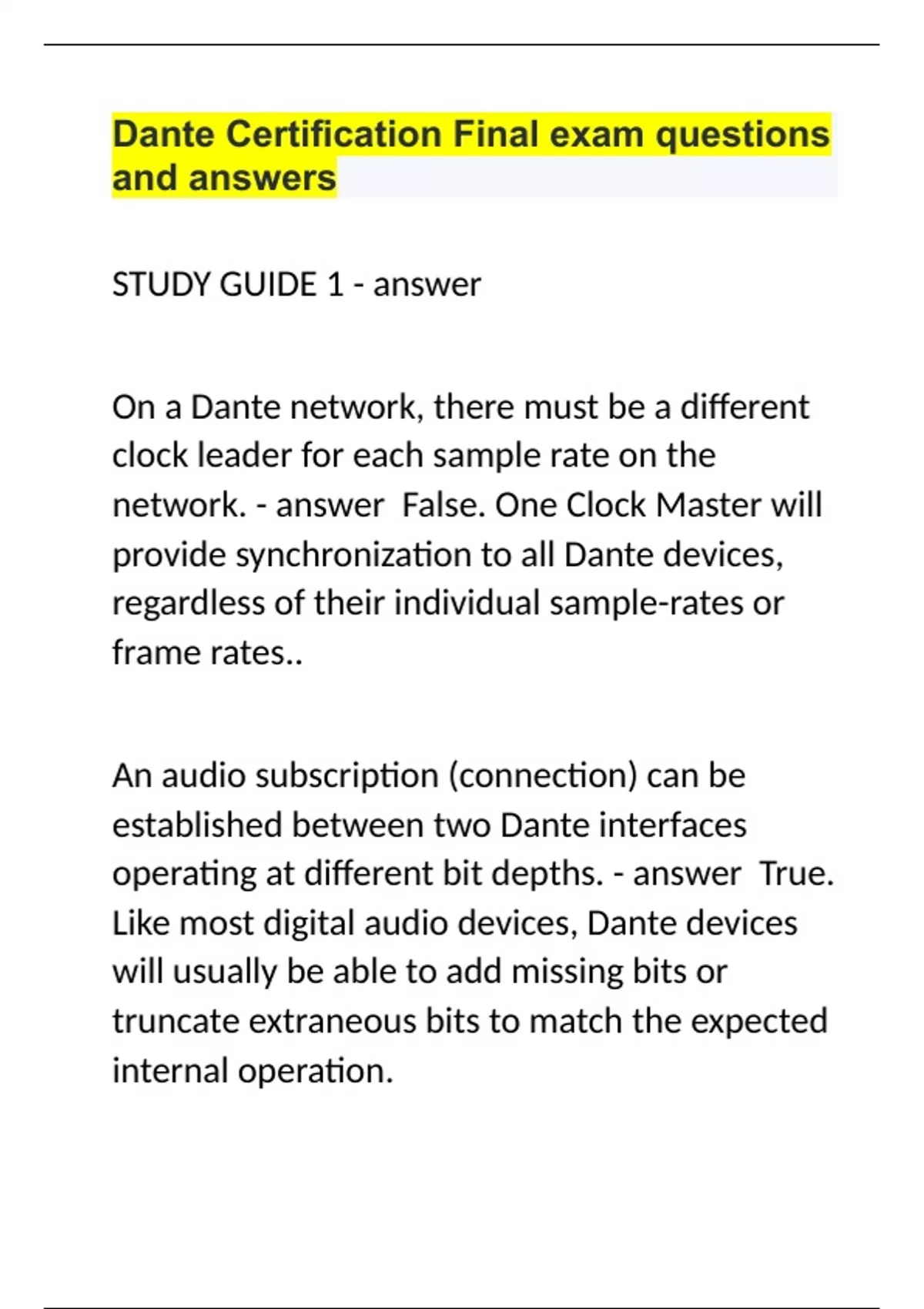 Dante Certification Final exam questions and answers

STUDY GUIDE 1 - answer

On a Dante network, there must be a different clock leader for each sample rate on the network. - answer  False. One Clock Master will provide synchronization to all Dante devices, regardless of their individual sample-rates or frame rates..

An audio subscription (connection) can be established between two Dante interfaces operating at different bit depths. - answer  True. Like most digital audio devices, Dante devices will usually be able to add missing bits or truncate extraneous bits to match the expected internal operation.